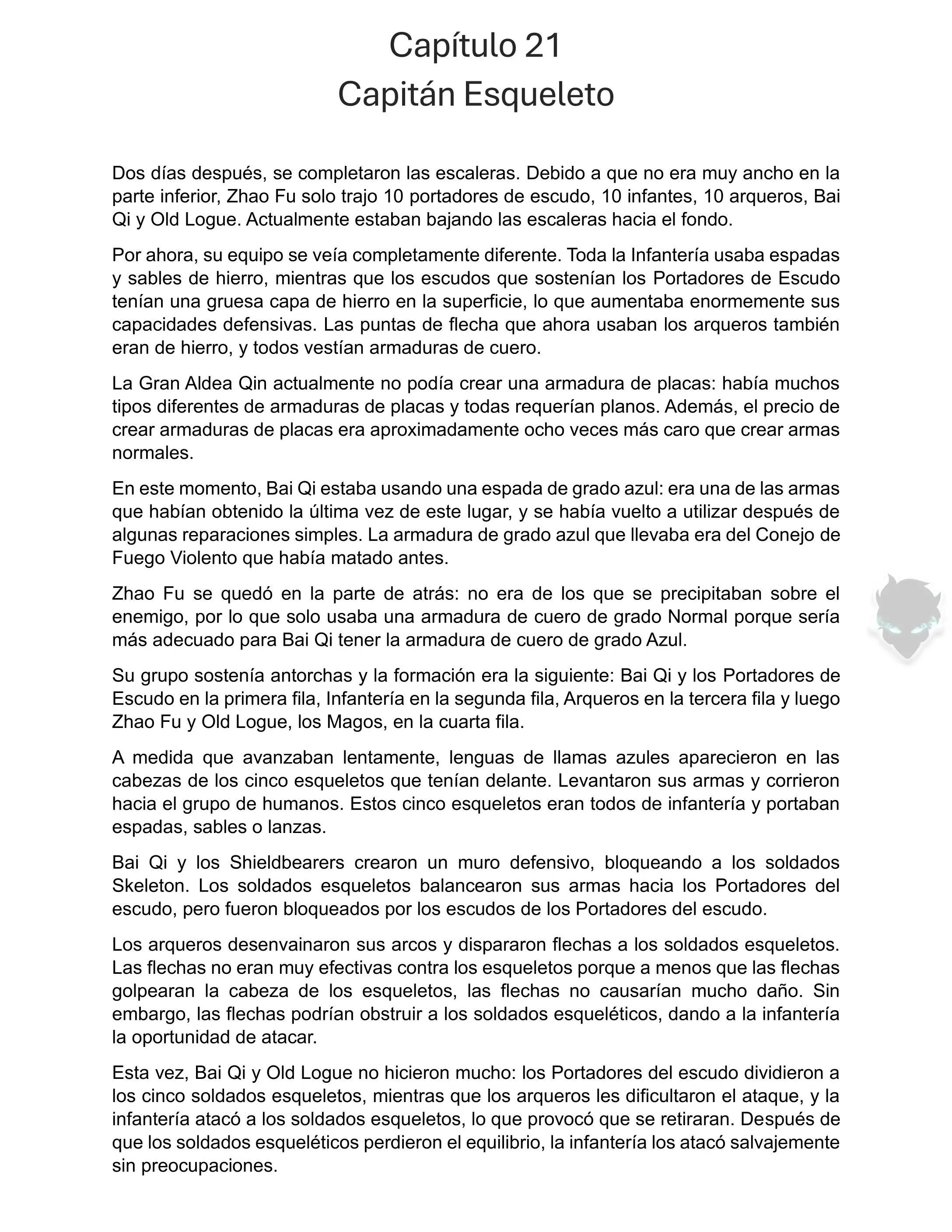 Capítulo 21
Capitán Esqueleto

Dos días después, se completaron las escaleras. Debido a que no era muy ancho en la parte inferior, Zhao Fu solo trajo 10 portadores de escudo, 10 infantes, 10 arqueros, Bai Qi y Old Logue. Actualmente estaban bajando las escaleras hacia el fondo.

Por ahora, su equipo se veía completamente diferente. Toda la Infantería usaba espadas y sables de hierro, mientras que los escudos que sostenían los Portadores de Escudo tenían una gruesa capa de hierro en la superficie, lo que aumentaba enormemente sus capacidades defensivas. Las puntas de flecha que ahora usaban los arqueros también eran de hierro, y todos vestían armaduras de cuero.

La Gran Aldea Qin actualmente no podía crear una armadura de placas: había muchos tipos diferentes de armaduras de placas y todas requerían planos. Además, el precio de crear armaduras de placas era aproximadamente ocho veces más caro que crear armas normales.

En este momento, Bai Qi estaba usando una espada de grado azul: era una de las armas que habían obtenido la última vez de este lugar, y se había vuelto a utilizar después de algunas reparaciones simples. La armadura de grado azul que llevaba era del Conejo de Fuego Violento que había matado antes.

Zhao Fu se quedó en la parte de atrás: no era de los que se precipitaban sobre el enemigo, por lo que solo usaba una armadura de cuero de grado Normal porque sería más adecuado para Bai Qi tener la armadura de cuero de grado Azul.

Su grupo sostenía antorchas y la formación era la siguiente: Bai Qi y los Portadores de Escudo en la primera fila, Infantería en la segunda fila, Arqueros en la tercera fila y luego Zhao Fu y Old Logue, los Magos, en la cuarta fila.

A medida que avanzaban lentamente, lenguas de llamas azules aparecieron en las cabezas de los cinco esqueletos que tenían delante. Levantaron sus armas y corrieron hacia el grupo de humanos. Estos cinco esqueletos eran todos de infantería y portaban espadas, sables o lanzas.

Bai Qi y los Shieldbearers crearon un muro defensivo, bloqueando a los soldados Skeleton. Los soldados esqueletos balancearon sus armas hacia los Portadores del escudo, pero fueron bloqueados por los escudos de los Portadores del escudo.

Los arqueros desenvainaron sus arcos y dispararon flechas a los soldados esqueletos. Las flechas no eran muy efectivas contra los esqueletos porque a menos que las flechas golpearan la cabeza de los esqueletos, las flechas no causarían mucho daño. Sin embargo, las flechas podrían obstruir a los soldados esqueléticos, dando a la infantería la oportunidad de atacar.

Esta vez, Bai Qi y Old Logue no hicieron mucho: los Portadores del escudo dividieron a los cinco soldados esqueletos, mientras que los arqueros les dificultaron el ataque, y la infantería atacó a los soldados esqueletos, lo que provocó que se retiraran. Después de que los soldados esqueléticos perdieron el equilibrio, la infantería los atacó salvajemente sin preocupaciones.